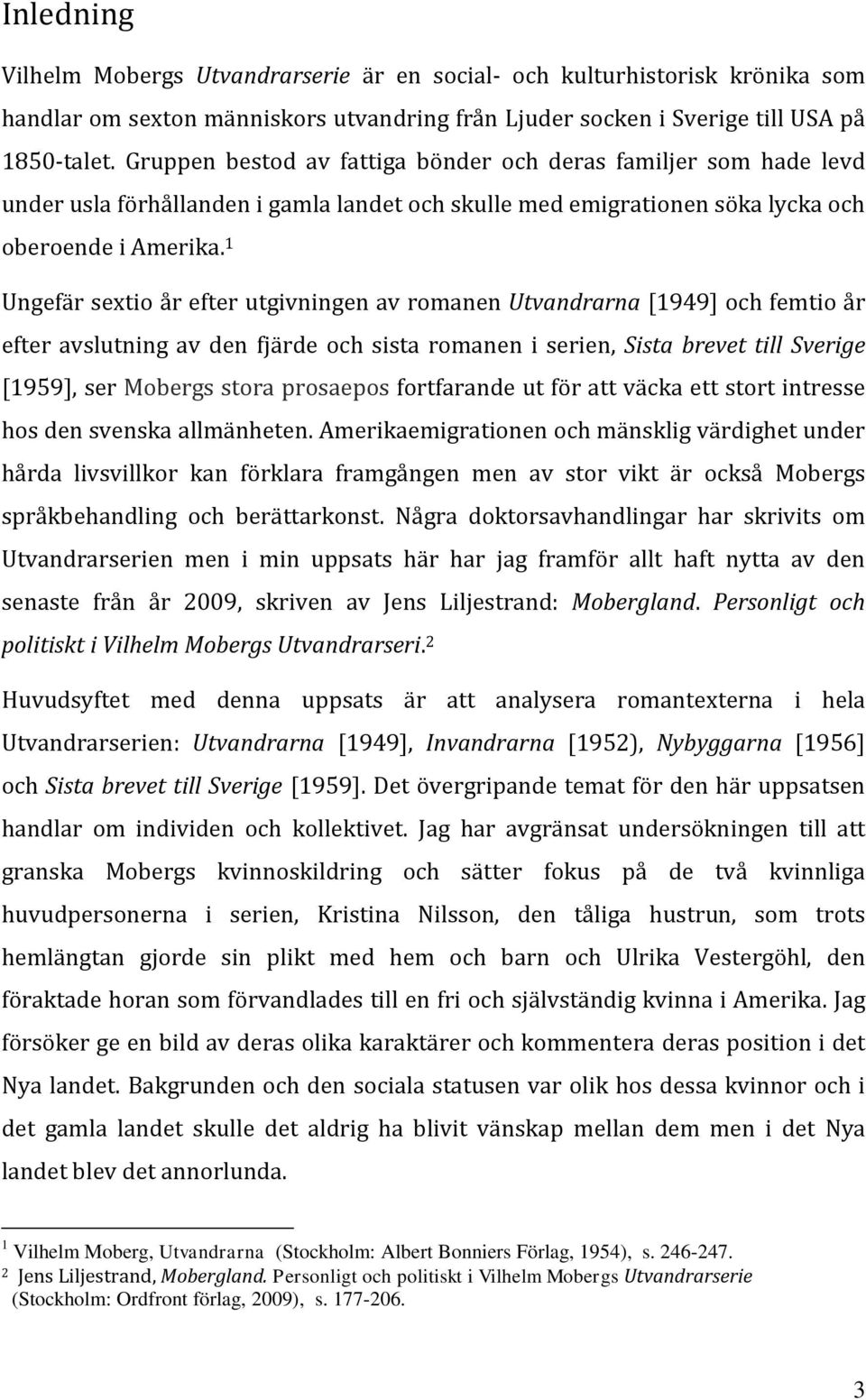 Inledning

Vilhelm Mobergs Utvandrarserie är en social- och kulturhistorisk krönika som handlar om sexton människors utvandring från Ljuder socken i Sverige till USA på 1850-talet. Gruppen bestod av fattiga bönder och deras familjer som hade levd under usla förhållanden i gamla landet och skulle med emigrationen söka lycka och oberoende i Amerika.$^1$

Ungefär sextio år efter utgivningen av romanen Utvandrarna [1949] och femtio år efter avslutning av den fjärde och sista romanen i serien, Sista brevet till Sverige [1959], ser Mobergs stora prosaepos fortfarande ut för att väcka ett stort intresse hos den svenska allmänheten. Amerikaemigrationen och mänsklig värdighet under hårda livsvillkor kan förklara framgången men av stor vikt är också Mobergs språkbehandling och berättarkonst. Några doktorsavhandlingar har skrivits om Utvandrarserien men i min uppsats här har jag framför allt haft nytta av den senaste från år 2009, skriven av Jens Liljestrand: Mobergland. Personligt och politiskt i Vilhelm Mobergs Utvandrarseri.$^2$

Huvudsyftet med denna uppsats är att analysera romantexterna i hela Utvandrarserien: Utvandrarna [1949], Invandrarna [1952), Nybyggarna [1956] och Sista brevet till Sverige [1959]. Det övergripande temat för den här uppsatsen handlar om individen och kollektivet. Jag har avgränsat undersökningen till att granska Mobergs kvinnoskildring och sätter fokus på de två kvinnliga huvudpersonerna i serien, Kristina Nilsson, den tåliga hustrun, som trots hemlängtan gjorde sin plikt med hem och barn och Ulrika Vestergöhl, den föraktade horan som förvandlades till en fri och självständig kvinna i Amerika. Jag försöker ge en bild av deras olika karaktärer och kommentera deras position i det Nya landet. Bakgrunden och den sociala statusen var olik hos dessa kvinnor och i det gamla landet skulle det aldrig ha blivit vänskap mellan dem men i det Nya landet blev det annorlunda.

$^1$ Vilhelm Moberg, Utvandrarna (Stockholm: Albert Bonniers Förlag, 1954), s. 246-247.
$^2$ Jens Liljestrand, Mobergland. Personligt och politiskt i Vilhelm Mobergs Utvandrarserie (Stockholm: Ordfront förlag, 2009), s. 177-206.

3